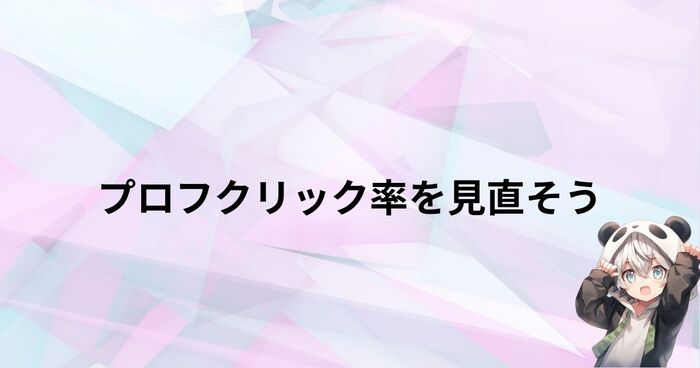 プロフクリック率を見直そう